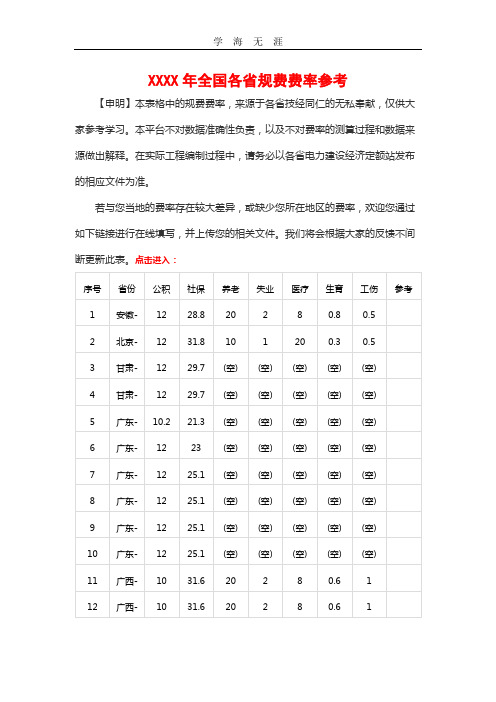 学 海 无 涯

XXXX 年全国各省规费费率参考

【申明】本表格中的规费费率，来源于各省技经同仁的无私奉献，仅供大家参考学习。本平台不对数据准确性负责，以及不对费率的测算过程和数据来源做出解释。在实际工程编制过程中，请务必以各省电力建设经济定额站发布的相应文件为准。

若与您当地的费率存在较大差异，或缺少您所在地区的费率，欢迎您通过如下链接进行在线填写，并上传您的相关文件。我们将会根据大家的反馈不间断更新此表。点击进入：

| 序号 | 省份 | 公积 | 社保 | 养老 | 失业 | 医疗 | 生育 | 工伤 | 参考 |
|---|---|---|---|---|---|---|---|---|---|
| 1 | 安徽- | 12 | 28.8 | 20 | 2 | 8 | 0.8 | 0.5 | |
| 2 | 北京- | 12 | 31.8 | 10 | 1 | 20 | 0.3 | 0.5 | |
| 3 | 甘肃- | 12 | 29.7 | (空) | (空) | (空) | (空) | (空) | |
| 4 | 甘肃- | 12 | 29.7 | (空) | (空) | (空) | (空) | (空) | |
| 5 | 广东- | 10.2 | 21.3 | (空) | (空) | (空) | (空) | (空) | |
| 6 | 广东- | 12 | 23 | (空) | (空) | (空) | (空) | (空) | |
| 7 | 广东- | 12 | 25.1 | (空) | (空) | (空) | (空) | (空) | |
| 8 | 广东- | 12 | 25.1 | (空) | (空) | (空) | (空) | (空) | |
| 9 | 广东- | 12 | 25.1 | (空) | (空) | (空) | (空) | (空) | |
| 10 | 广东- | 12 | 25.1 | (空) | (空) | (空) | (空) | (空) | |
| 11 | 广西- | 10 | 31.6 | 20 | 2 | 8 | 0.6 | 1 | |
| 12 | 广西- | 10 | 31.6 | 20 | 2 | 8 | 0.6 | 1 | |